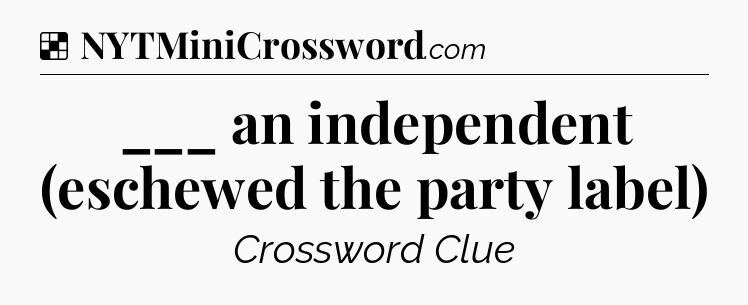 NYTMiniCrossword.com

___ an independent (eschewed the party label)

Crossword Clue